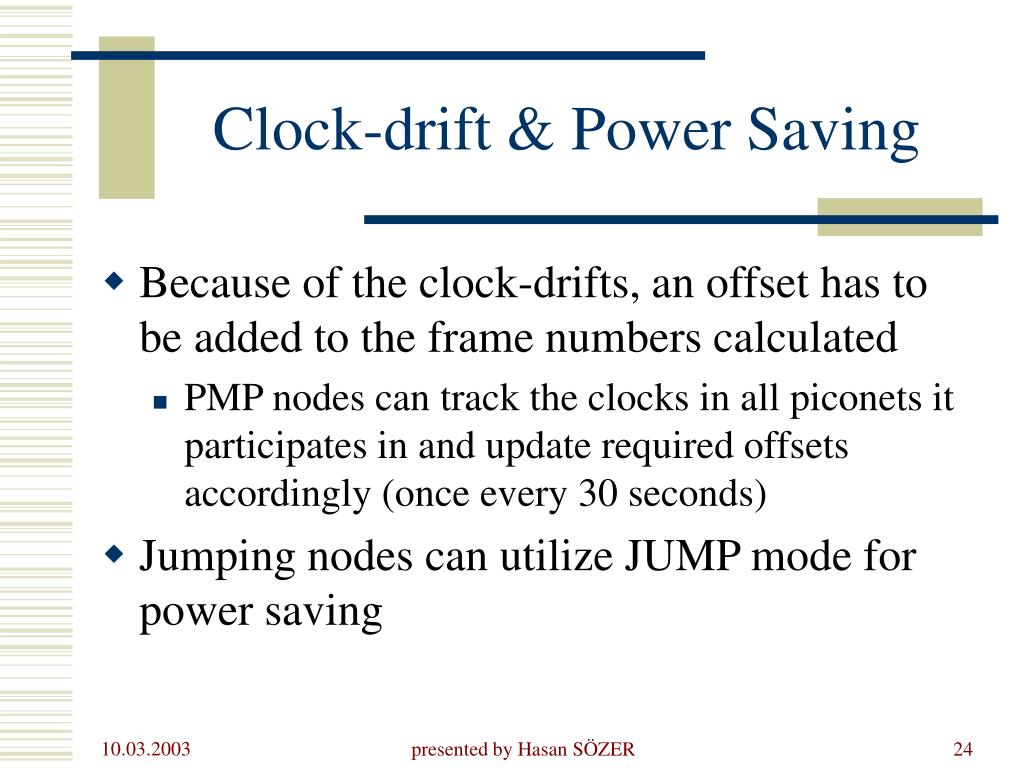 Clock-drift & Power Saving

Because of the clock-drifts, an offset has to be added to the frame numbers calculated

PMP nodes can track the clocks in all piconets it participates in and update required offsets accordingly (once every 30 seconds)

Jumping nodes can utilize JUMP mode for power saving

10.03.2003

presented by Hasan SÖZER

24